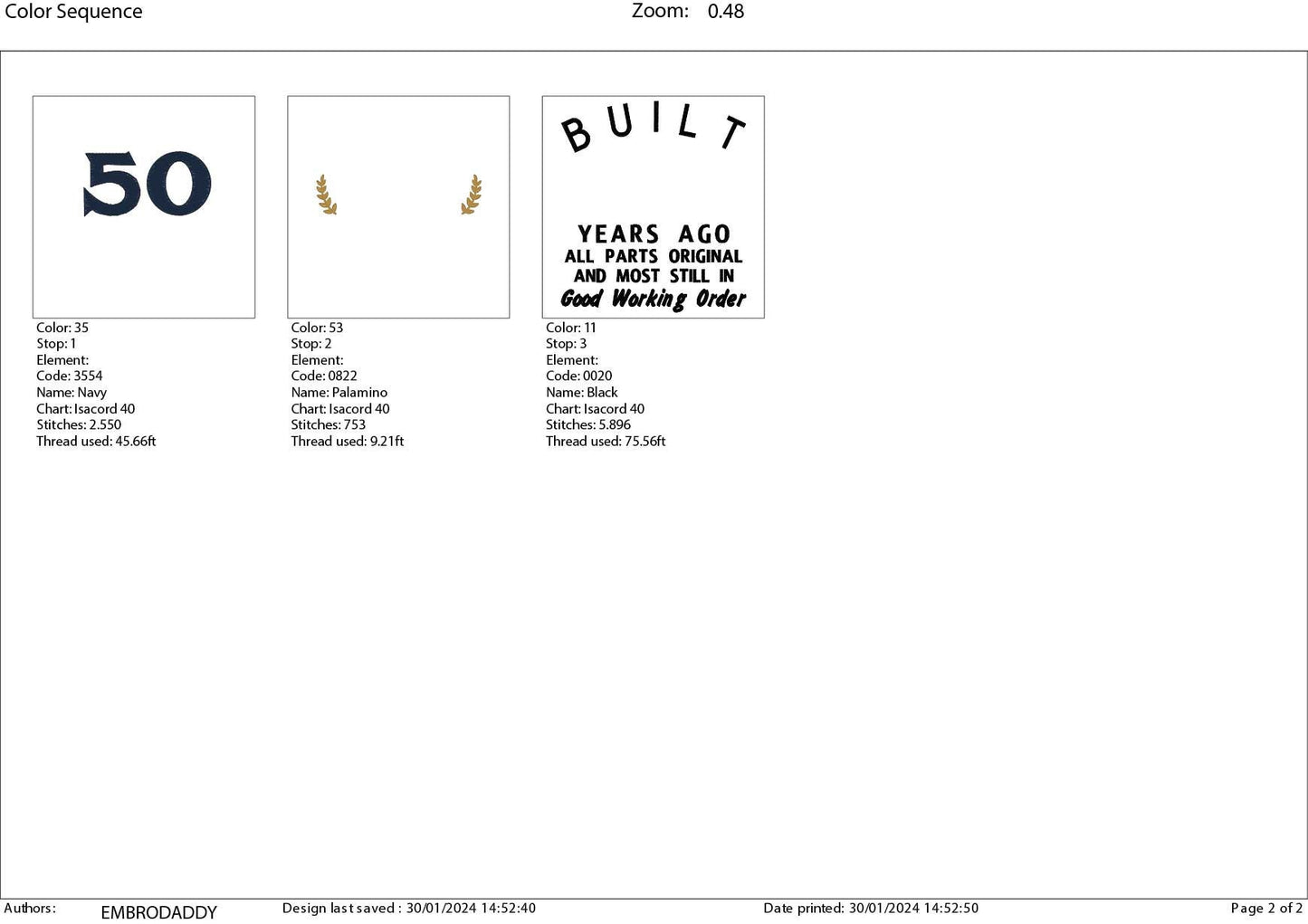 Color Sequence
Zoom: 0.48

50

Color: 35
Stop: 1
Element:
Code: 3554
Name: Navy
Chart: Isacord 40
Stitches: 2.550
Thread used: 45.66ft

Color: 53
Stop: 2
Element:
Code: 0822
Name: Palamino
Chart: Isacord 40
Stitches: 753
Thread used: 9.21ft

BUILT
YEARS AGO
ALL PARTS ORIGINAL
AND MOST STILL IN
Good Working Order

Color: 11
Stop: 3
Element:
Code: 0020
Name: Black
Chart: Isacord 40
Stitches: 5.896
Thread used: 75.56ft

Authors: EMBRODADDY
Design last saved : 30/01/2024 14:52:40
Date printed: 30/01/2024 14:52:50
Page 2 of 2